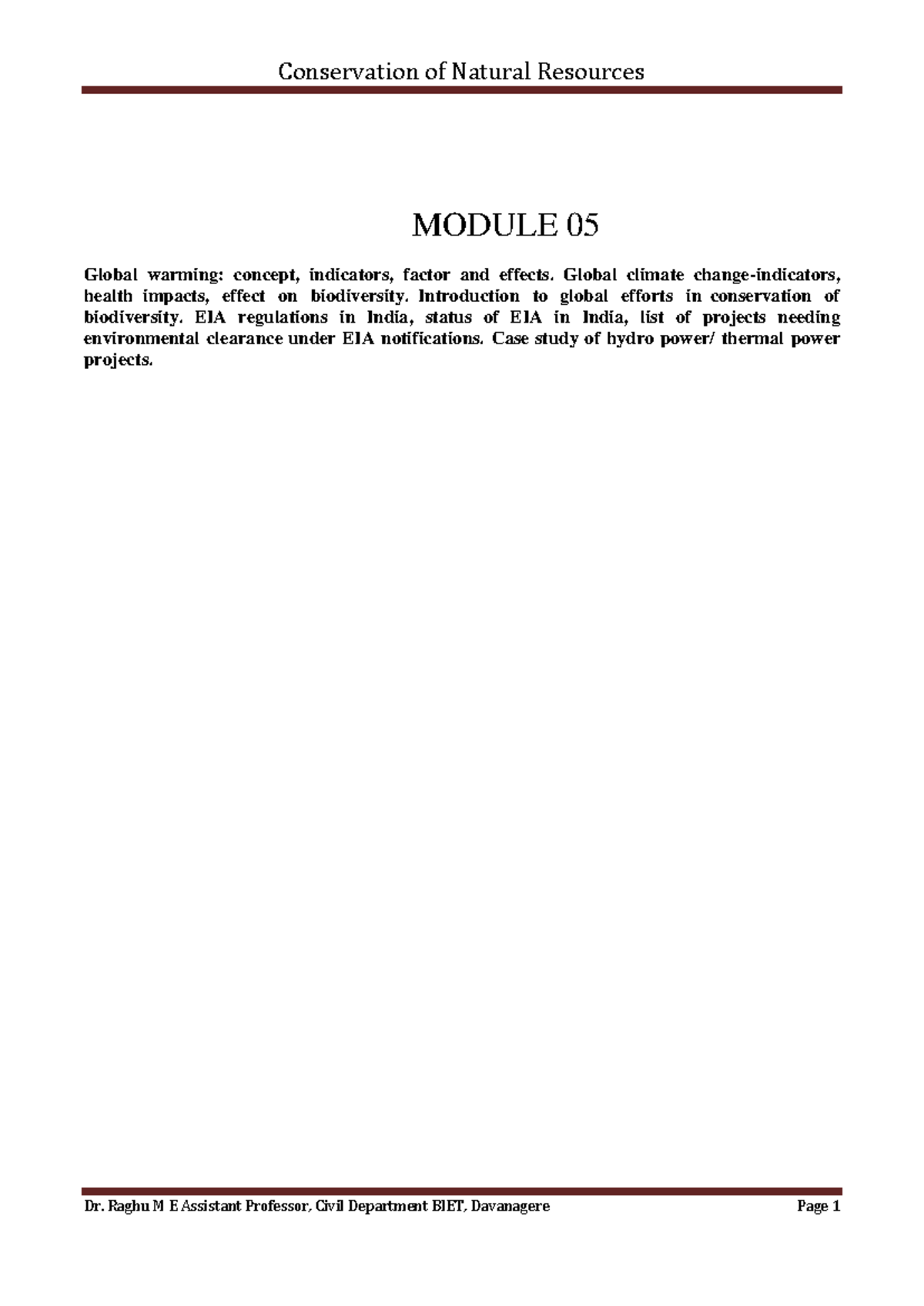 Conservation of Natural Resources

MODULE 05

Global warming: concept, indicators, factor and effects. Global climate change-indicators, health impacts, effect on biodiversity. Introduction to global efforts in conservation of biodiversity. EIA regulations in India, status of EIA in India, list of projects needing environmental clearance under EIA notifications. Case study of hydro power/ thermal power projects.

Dr. Raghu M E Assistant Professor, Civil Department BIET, Davanagere

Page 1